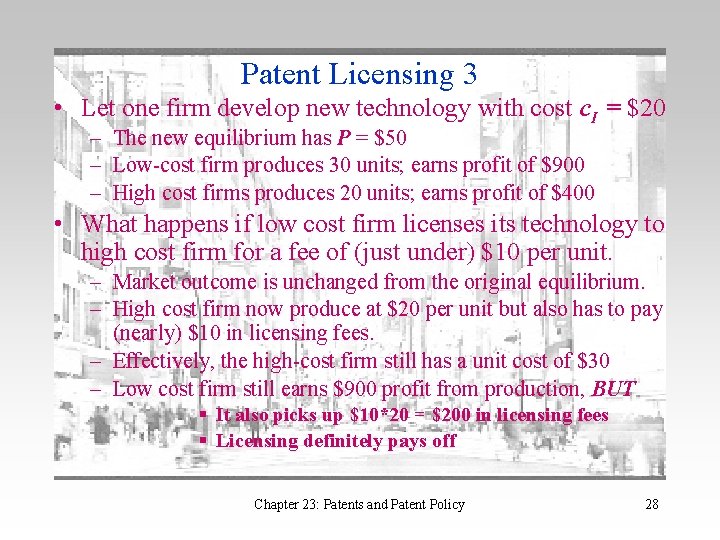 Patent Licensing 3

• Let one firm develop new technology with cost $c_1$ = \$20
– The new equilibrium has $P$ = \$50
– Low-cost firm produces 30 units; earns profit of \$900
– High cost firms produces 20 units; earns profit of \$400

• What happens if low cost firm licenses its technology to high cost firm for a fee of (just under) \$10 per unit.
– Market outcome is unchanged from the original equilibrium.
– High cost firm now produce at \$20 per unit but also has to pay (nearly) \$10 in licensing fees.
– Effectively, the high-cost firm still has a unit cost of \$30
– Low cost firm still earns \$900 profit from production, BUT
▪ It also picks up \$10*20 = \$200 in licensing fees
▪ Licensing definitely pays off

Chapter 23: Patents and Patent Policy 28